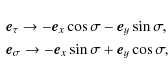 $\boldsymbol{e}_\tau \to -\boldsymbol{e}_x \cos\sigma - \boldsymbol{e}_y \sin\sigma,$

$\boldsymbol{e}_\sigma \to -\boldsymbol{e}_x \sin\sigma + \boldsymbol{e}_y \cos\sigma,$